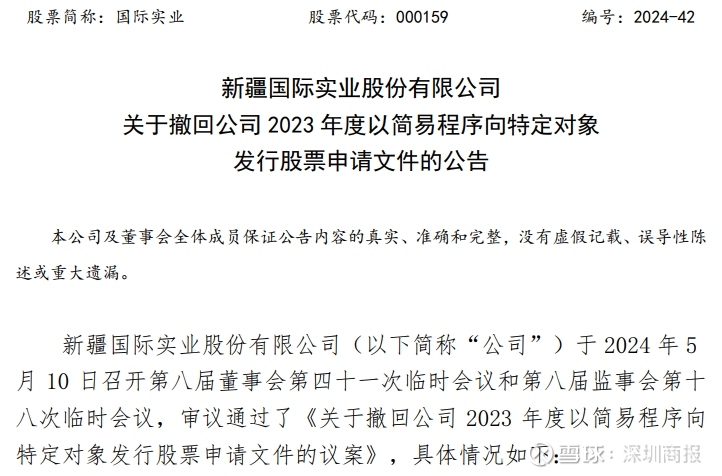 股票简称：国际实业　　股票代码：000159　　编号：2024-42

新疆国际实业股份有限公司
关于撤回公司 2023 年度以简易程序向特定对象
发行股票申请文件的公告

本公司及董事会全体成员保证公告内容的真实、准确和完整，没有虚假记载、误导性陈述或重大遗漏。

新疆国际实业股份有限公司（以下简称“公司”）于 2024 年 5 月 10 日召开第八届董事会第四十一次临时会议和第八届监事会第十八次临时会议，审议通过了《关于撤回公司 2023 年度以简易程序向特定对象发行股票申请文件的议案》，具体情况如下：

雪球：深圳商报